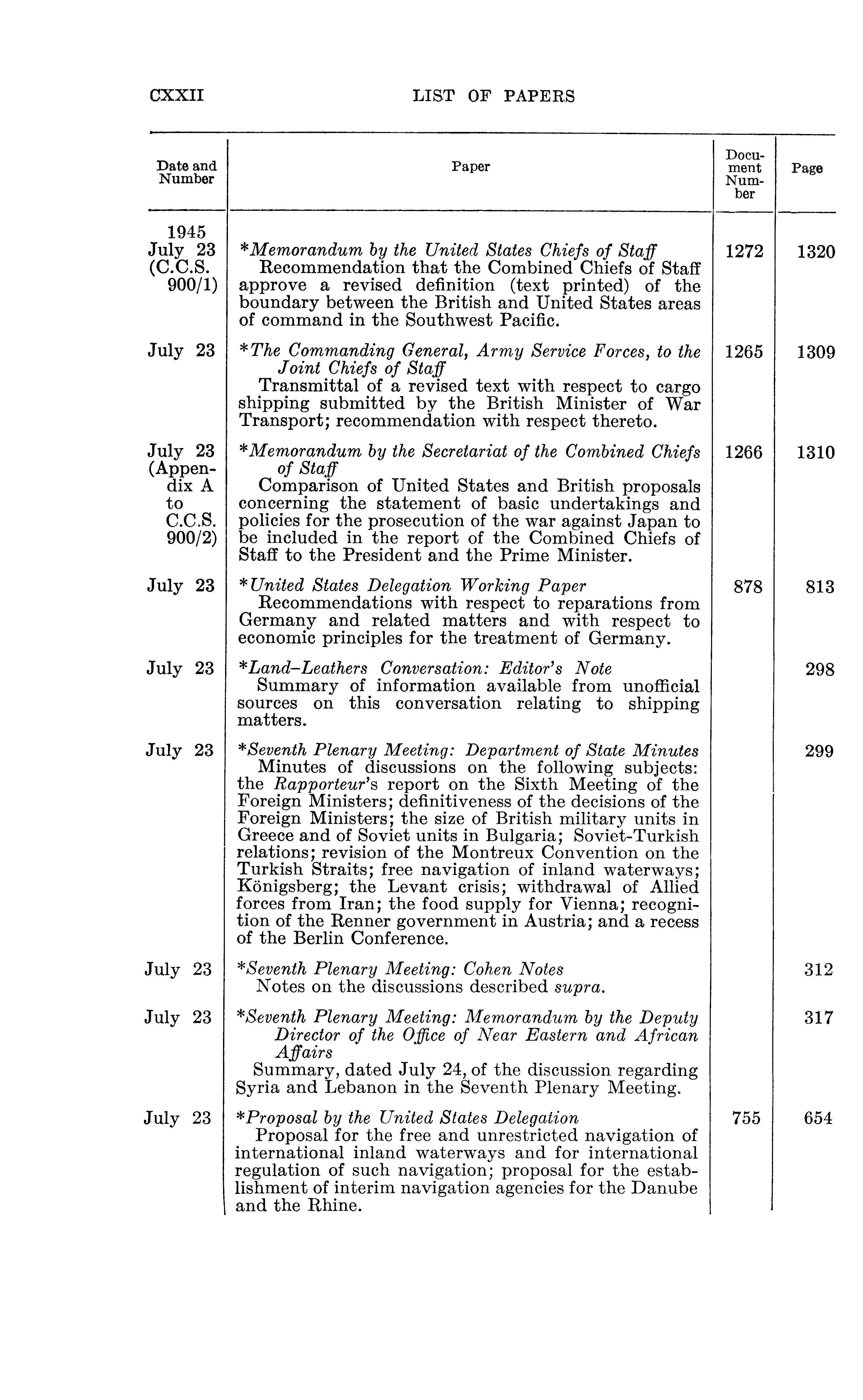 CXXII LIST OF PAPERS

| Date and Number | Paper | Document Number | Page |
|---|---|---|---|
| 1945 July 23 (C.C.S. 900/1) | *Memorandum by the United States Chiefs of Staff Recommendation that the Combined Chiefs of Staff approve a revised definition (text printed) of the boundary between the British and United States areas of command in the Southwest Pacific. | 1272 | 1320 |
| July 23 | *The Commanding General, Army Service Forces, to the Joint Chiefs of Staff Transmittal of a revised text with respect to cargo shipping submitted by the British Minister of War Transport; recommendation with respect thereto. | 1265 | 1309 |
| July 23 (Appendix A to C.C.S. 900/2) | *Memorandum by the Secretariat of the Combined Chiefs of Staff Comparison of United States and British proposals concerning the statement of basic undertakings and policies for the prosecution of the war against Japan to be included in the report of the Combined Chiefs of Staff to the President and the Prime Minister. | 1266 | 1310 |
| July 23 | *United States Delegation Working Paper Recommendations with respect to reparations from Germany and related matters and with respect to economic principles for the treatment of Germany. | 878 | 813 |
| July 23 | *Land–Leathers Conversation: Editor's Note Summary of information available from unofficial sources on this conversation relating to shipping matters. | | 298 |
| July 23 | *Seventh Plenary Meeting: Department of State Minutes Minutes of discussions on the following subjects: the Rapporteur's report on the Sixth Meeting of the Foreign Ministers; definitiveness of the decisions of the Foreign Ministers; the size of British military units in Greece and of Soviet units in Bulgaria; Soviet-Turkish relations; revision of the Montreux Convention on the Turkish Straits; free navigation of inland waterways; Königsberg; the Levant crisis; withdrawal of Allied forces from Iran; the food supply for Vienna; recognition of the Renner government in Austria; and a recess of the Berlin Conference. | | 299 |
| July 23 | *Seventh Plenary Meeting: Cohen Notes Notes on the discussions described supra. | | 312 |
| July 23 | *Seventh Plenary Meeting: Memorandum by the Deputy Director of the Office of Near Eastern and African Affairs Summary, dated July 24, of the discussion regarding Syria and Lebanon in the Seventh Plenary Meeting. | | 317 |
| July 23 | *Proposal by the United States Delegation Proposal for the free and unrestricted navigation of international inland waterways and for international regulation of such navigation; proposal for the establishment of interim navigation agencies for the Danube and the Rhine. | 755 | 654 |